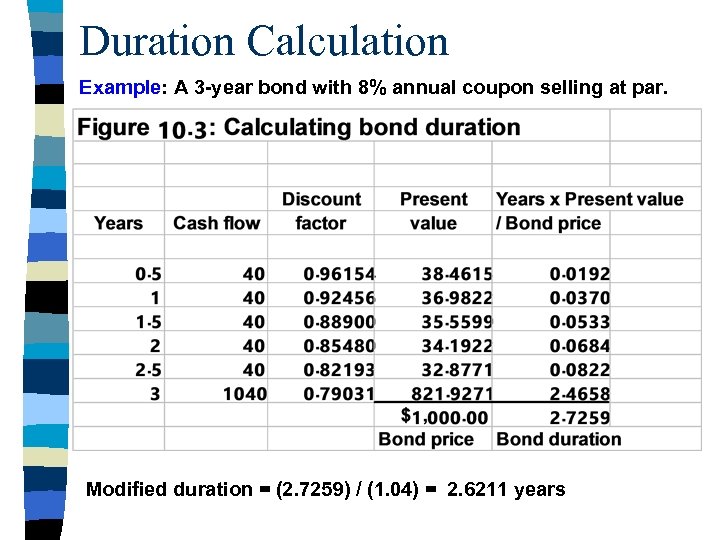 Duration Calculation

Example: A 3-year bond with 8% annual coupon selling at par.

Figure 10.3: Calculating bond duration

| Years | Cash flow | Discount factor | Present value | Years x Present value / Bond price |
|---|---|---|---|---|
| 0.5 | 40 | 0.96154 | 38.4615 | 0.0192 |
| 1 | 40 | 0.92456 | 36.9822 | 0.0370 |
| 1.5 | 40 | 0.88900 | 35.5599 | 0.0533 |
| 2 | 40 | 0.85480 | 34.1922 | 0.0684 |
| 2.5 | 40 | 0.82193 | 32.8771 | 0.0822 |
| 3 | 1040 | 0.79031 | 821.9271 | 2.4658 |
| | | | $1,000.00 | 2.7259 |
| | | | Bond price | Bond duration |

Modified duration = (2.7259) / (1.04) = 2.6211 years